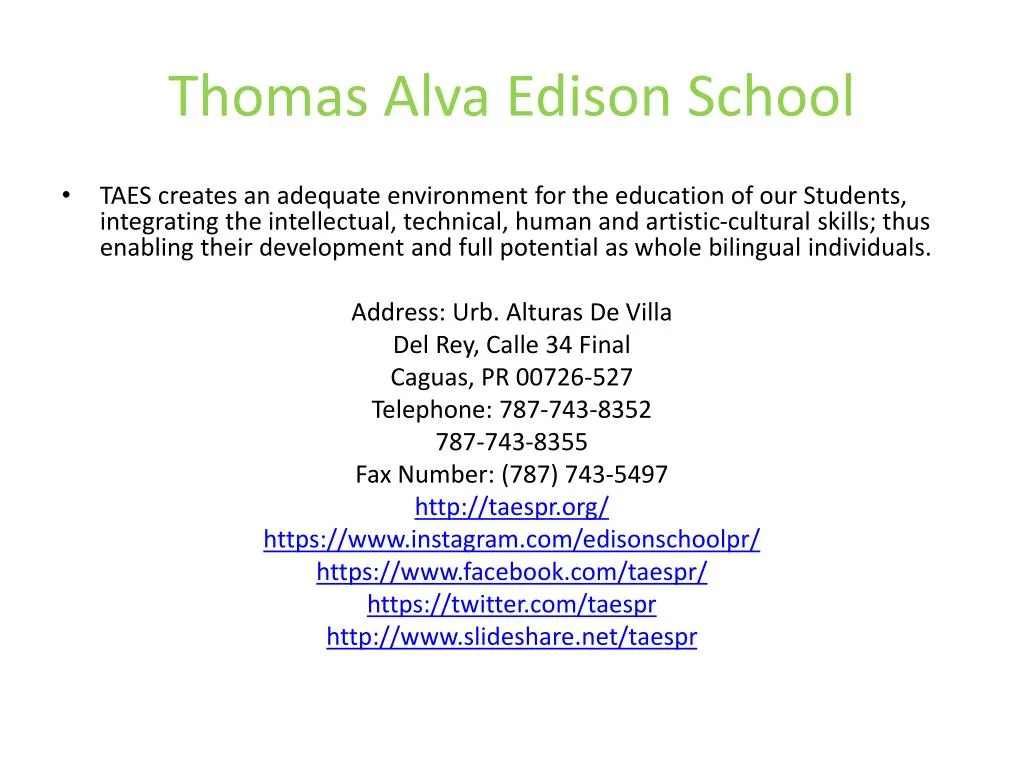 Thomas Alva Edison School

• TAES creates an adequate environment for the education of our Students, integrating the intellectual, technical, human and artistic-cultural skills; thus enabling their development and full potential as whole bilingual individuals.

Address: Urb. Alturas De Villa
Del Rey, Calle 34 Final
Caguas, PR 00726-527
Telephone: 787-743-8352
787-743-8355
Fax Number: (787) 743-5497
http://taespr.org/
https://www.instagram.com/edisonschoolpr/
https://www.facebook.com/taespr/
https://twitter.com/taespr
http://www.slideshare.net/taespr